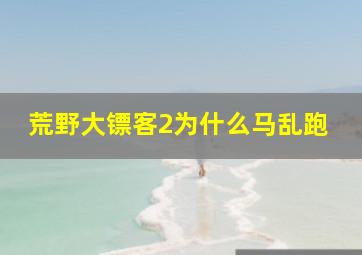 荒野大镖客2为什么马乱跑